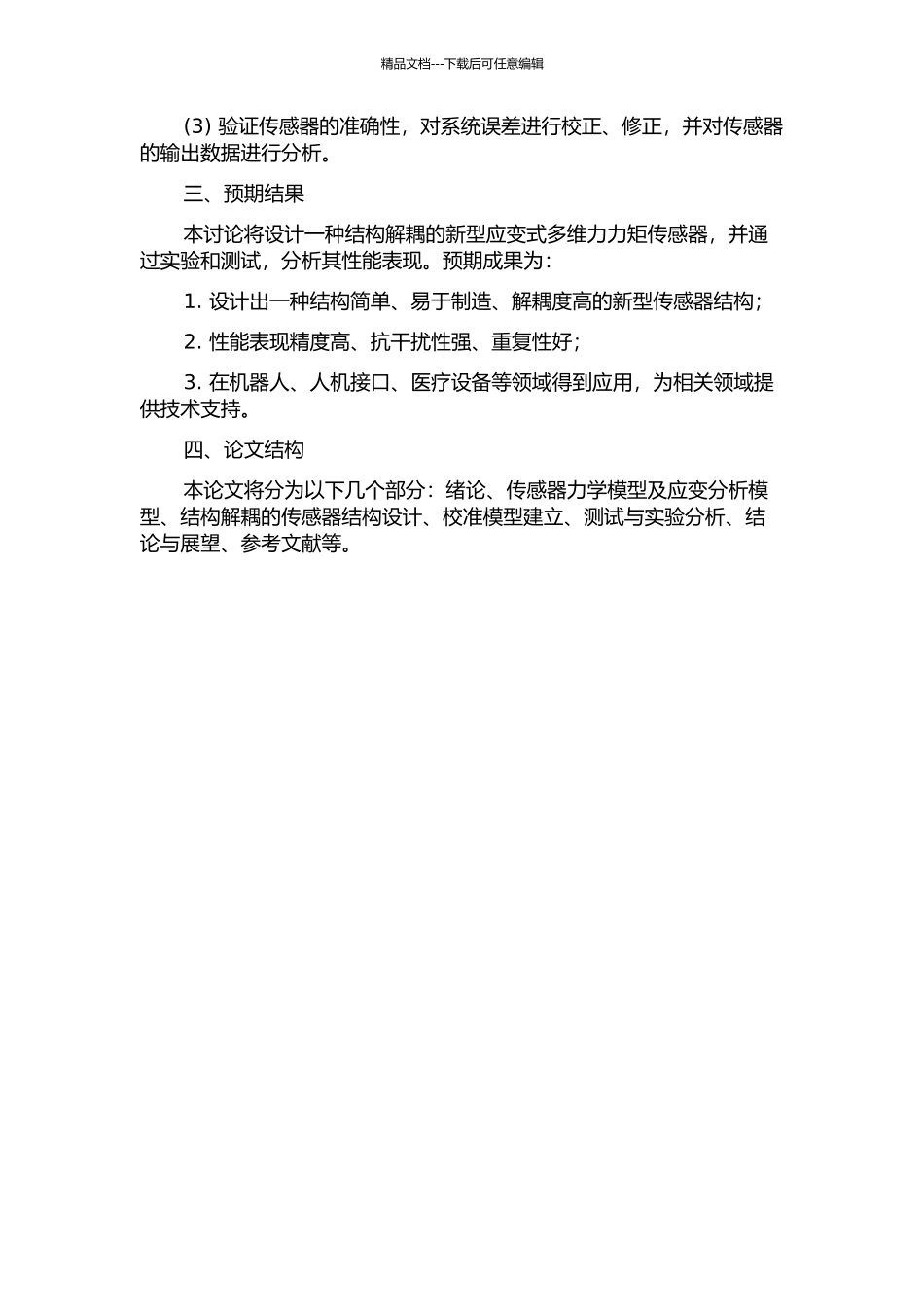 精品文档---下载后可任意编辑

(3) 验证传感器的准确性，对系统误差进行校正、修正，并对传感器的输出数据进行分析。

三、预期结果

本讨论将设计一种结构解耦的新型应变式多维力力矩传感器，并通过实验和测试，分析其性能表现。预期成果为：

1. 设计出一种结构简单、易于制造、解耦度高的新型传感器结构；

2. 性能表现精度高、抗干扰性强、重复性好；

3. 在机器人、人机接口、医疗设备等领域得到应用，为相关领域提供技术支持。

四、论文结构

本论文将分为以下几个部分：绪论、传感器力学模型及应变分析模型、结构解耦的传感器结构设计、校准模型建立、测试与实验分析、结论与展望、参考文献等。